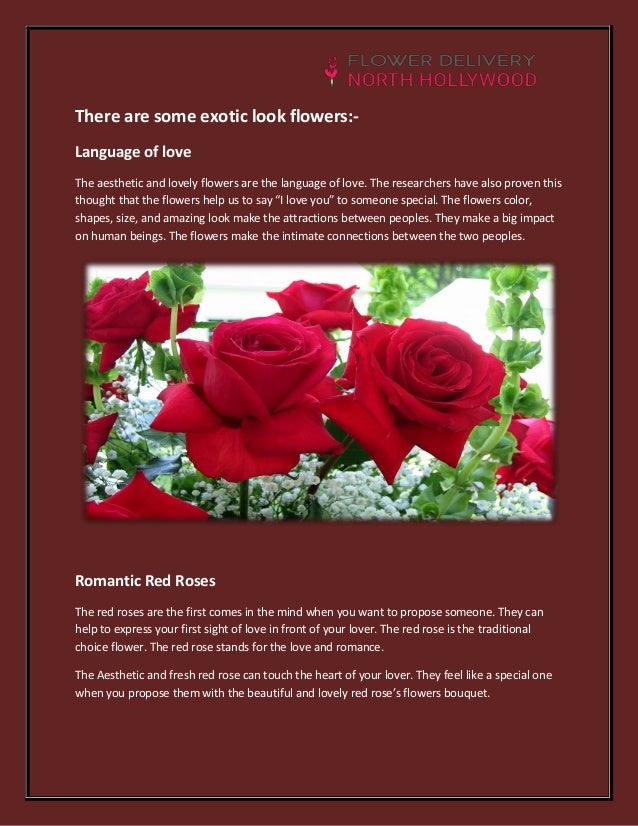 FLOWER DELIVERY
NORTH HOLLYWOOD

There are some exotic look flowers:-

Language of love

The aesthetic and lovely flowers are the language of love. The researchers have also proven this thought that the flowers help us to say "I love you" to someone special. The flowers color, shapes, size, and amazing look make the attractions between peoples. They make a big impact on human beings. The flowers make the intimate connections between the two peoples.

Romantic Red Roses

The red roses are the first comes in the mind when you want to propose someone. They can help to express your first sight of love in front of your lover. The red rose is the traditional choice flower. The red rose stands for the love and romance.

The Aesthetic and fresh red rose can touch the heart of your lover. They feel like a special one when you propose them with the beautiful and lovely red rose's flowers bouquet.